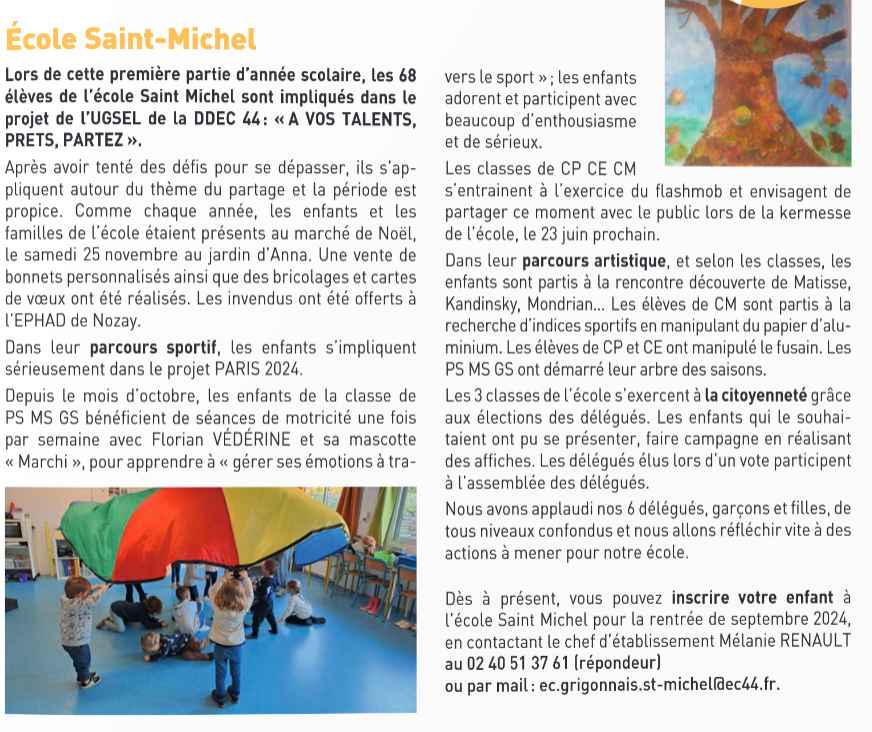 École Saint-Michel

Lors de cette première partie d'année scolaire, les 68 élèves de l'école Saint Michel sont impliqués dans le projet de l'UGSEL de la DDEC 44 : « A VOS TALENTS, PRETS, PARTEZ ».

Après avoir tenté des défis pour se dépasser, ils s'appliquent autour du thème du partage et la période est propice. Comme chaque année, les enfants et les familles de l'école étaient présents au marché de Noël, le samedi 25 novembre au jardin d'Anna. Une vente de bonnets personnalisés ainsi que des bricolages et cartes de vœux ont été réalisés. Les invendus ont été offerts à l'EPHAD de Nozay.

Dans leur parcours sportif, les enfants s'impliquent sérieusement dans le projet PARIS 2024.

Depuis le mois d'octobre, les enfants de la classe de PS MS GS bénéficient de séances de motricité une fois par semaine avec Florian VÉDÉRINE et sa mascotte « Marchi », pour apprendre à « gérer ses émotions à travers le sport » ; les enfants adorent et participent avec beaucoup d'enthousiasme et de sérieux.

Les classes de CP CE CM s'entrainent à l'exercice du flashmob et envisagent de partager ce moment avec le public lors de la kermesse de l'école, le 23 juin prochain.

Dans leur parcours artistique, et selon les classes, les enfants sont partis à la rencontre découverte de Matisse, Kandinsky, Mondrian... Les élèves de CM sont partis à la recherche d'indices sportifs en manipulant du papier d'aluminium. Les élèves de CP et CE ont manipulé le fusain. Les PS MS GS ont démarré leur arbre des saisons.

Les 3 classes de l'école s'exercent à la citoyenneté grâce aux élections des délégués. Les enfants qui le souhaitaient ont pu se présenter, faire campagne en réalisant des affiches. Les délégués élus lors d'un vote participent à l'assemblée des délégués.

Nous avons applaudi nos 6 délégués, garçons et filles, de tous niveaux confondus et nous allons réfléchir vite à des actions à mener pour notre école.

Dès à présent, vous pouvez inscrire votre enfant à l'école Saint Michel pour la rentrée de septembre 2024, en contactant le chef d'établissement Mélanie RENAULT au 02 40 51 37 61 (répondeur) ou par mail : ec.grigonnais.st-michel@ec44.fr.